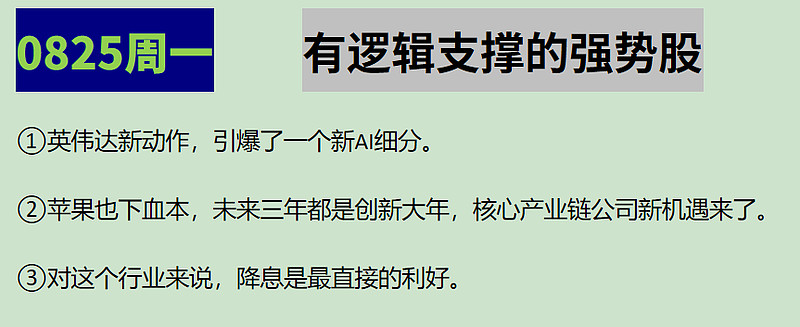 0825周一

有逻辑支撑的强势股

①英伟达新动作，引爆了一个新AI细分。

②苹果也下血本，未来三年都是创新大年，核心产业链公司新机遇来了。

③对这个行业来说，降息是最直接的利好。